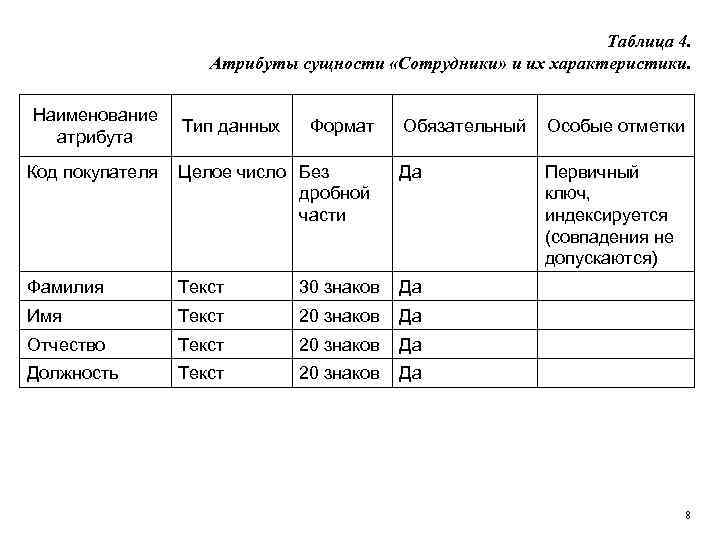 Таблица 4.
Атрибуты сущности «Сотрудники» и их характеристики.

| Наименование атрибута | Тип данных | Формат | Обязательный | Особые отметки |
|---|---|---|---|---|
| Код покупателя | Целое число | Без дробной части | Да | Первичный ключ, индексируется (совпадения не допускаются) |
| Фамилия | Текст | 30 знаков | Да | |
| Имя | Текст | 20 знаков | Да | |
| Отчество | Текст | 20 знаков | Да | |
| Должность | Текст | 20 знаков | Да | |

8